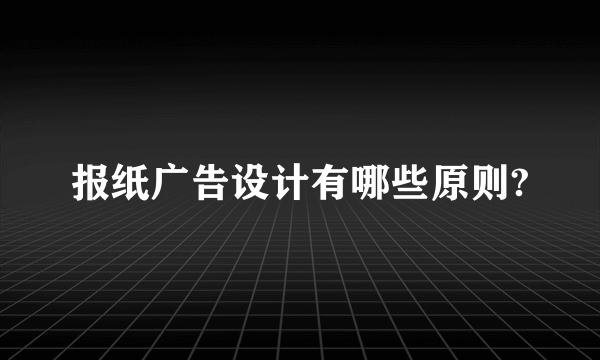 报纸广告设计有哪些原则?